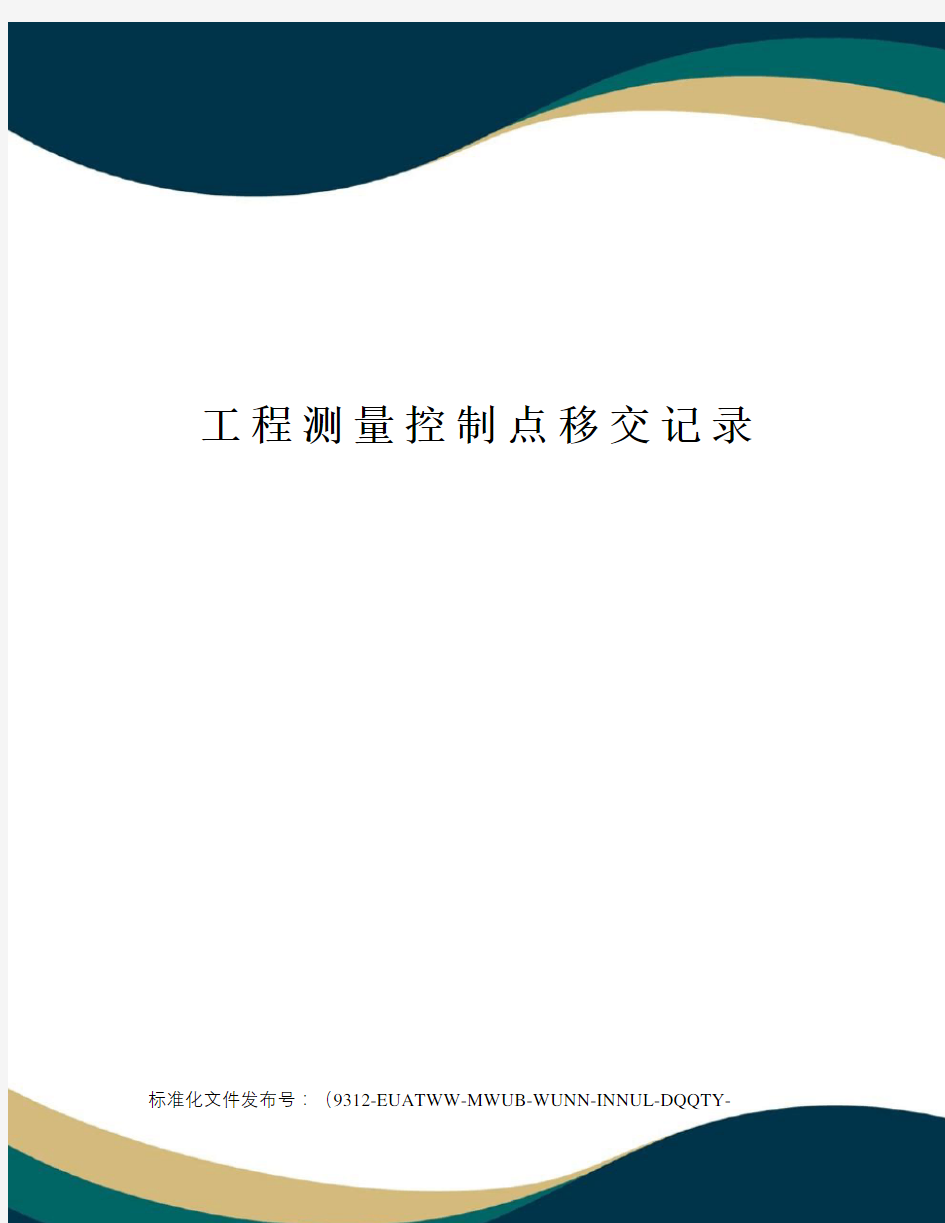 工程测量控制点移交记录

标准化文件发布号：（9312-EUATWW-MWUB-WUNN-INNUL-DQQTY-